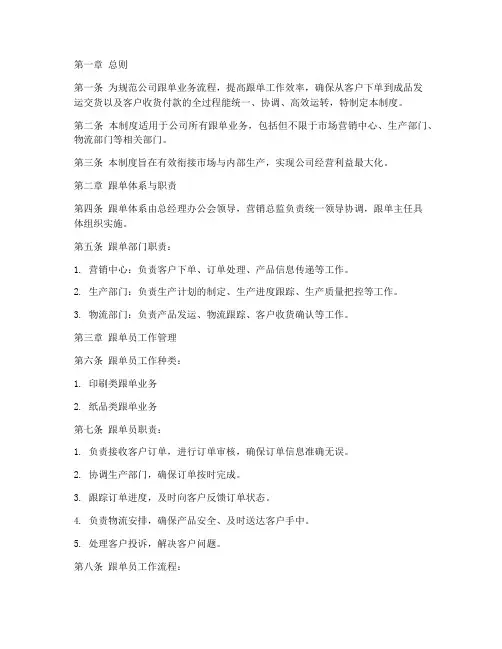 第一章 总则

第一条 为规范公司跟单业务流程，提高跟单工作效率，确保从客户下单到成品发运交货以及客户收货付款的全过程能统一、协调、高效运转，特制定本制度。

第二条 本制度适用于公司所有跟单业务，包括但不限于市场营销中心、生产部门、物流部门等相关部门。

第三条 本制度旨在有效衔接市场与内部生产，实现公司经营利益最大化。

第二章 跟单体系与职责

第四条 跟单体系由总经理办公会领导，营销总监负责统一领导协调，跟单主任具体组织实施。

第五条 跟单部门职责：

1. 营销中心：负责客户下单、订单处理、产品信息传递等工作。

2. 生产部门：负责生产计划的制定、生产进度跟踪、生产质量把控等工作。

3. 物流部门：负责产品发运、物流跟踪、客户收货确认等工作。

第三章 跟单员工作管理

第六条 跟单员工作种类：

1. 印刷类跟单业务

2. 纸品类跟单业务

第七条 跟单员职责：

1. 负责接收客户订单，进行订单审核，确保订单信息准确无误。

2. 协调生产部门，确保订单按时完成。

3. 跟踪订单进度，及时向客户反馈订单状态。

4. 负责物流安排，确保产品安全、及时送达客户手中。

5. 处理客户投诉，解决客户问题。

第八条 跟单员工作流程：